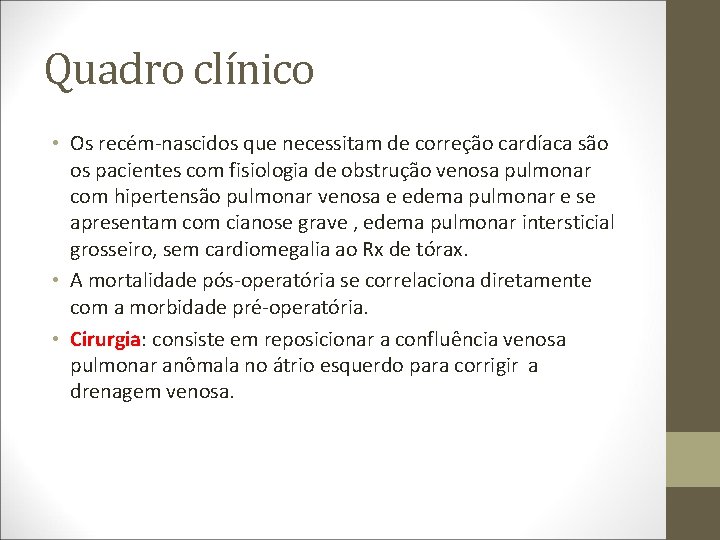 Quadro clínico

• Os recém-nascidos que necessitam de correção cardíaca são os pacientes com fisiologia de obstrução venosa pulmonar com hipertensão pulmonar venosa e edema pulmonar e se apresentam com cianose grave , edema pulmonar intersticial grosseiro, sem cardiomegalia ao Rx de tórax.

• A mortalidade pós-operatória se correlaciona diretamente com a morbidade pré-operatória.

• Cirurgia: consiste em reposicionar a confluência venosa pulmonar anômala no átrio esquerdo para corrigir a drenagem venosa.